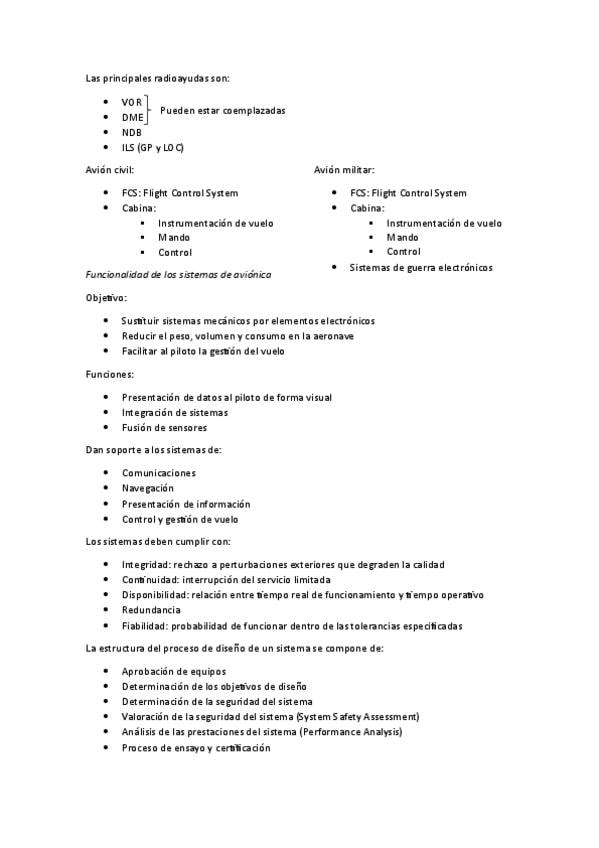 Las principales radioayudas son:

- VOR
- DME

Pueden estar coemplazadas

- NDB
- ILS (GP y LOC)

Avión civil:

- FCS: Flight Control System
- Cabina:
  - Instrumentación de vuelo
  - Mando
  - Control

Avión militar:

- FCS: Flight Control System
- Cabina:
  - Instrumentación de vuelo
  - Mando
  - Control
- Sistemas de guerra electrónicos

Funcionalidad de los sistemas de aviónica

Objetivo:

- Sustituir sistemas mecánicos por elementos electrónicos
- Reducir el peso, volumen y consumo en la aeronave
- Facilitar al piloto la gestión del vuelo

Funciones:

- Presentación de datos al piloto de forma visual
- Integración de sistemas
- Fusión de sensores

Dan soporte a los sistemas de:

- Comunicaciones
- Navegación
- Presentación de información
- Control y gestión de vuelo

Los sistemas deben cumplir con:

- Integridad: rechazo a perturbaciones exteriores que degraden la calidad
- Continuidad: interrupción del servicio limitada
- Disponibilidad: relación entre tiempo real de funcionamiento y tiempo operativo
- Redundancia
- Fiabilidad: probabilidad de funcionar dentro de las tolerancias especificadas

La estructura del proceso de diseño de un sistema se compone de:

- Aprobación de equipos
- Determinación de los objetivos de diseño
- Determinación de la seguridad del sistema
- Valoración de la seguridad del sistema (System Safety Assessment)
- Análisis de las prestaciones del sistema (Performance Analysis)
- Proceso de ensayo y certificación